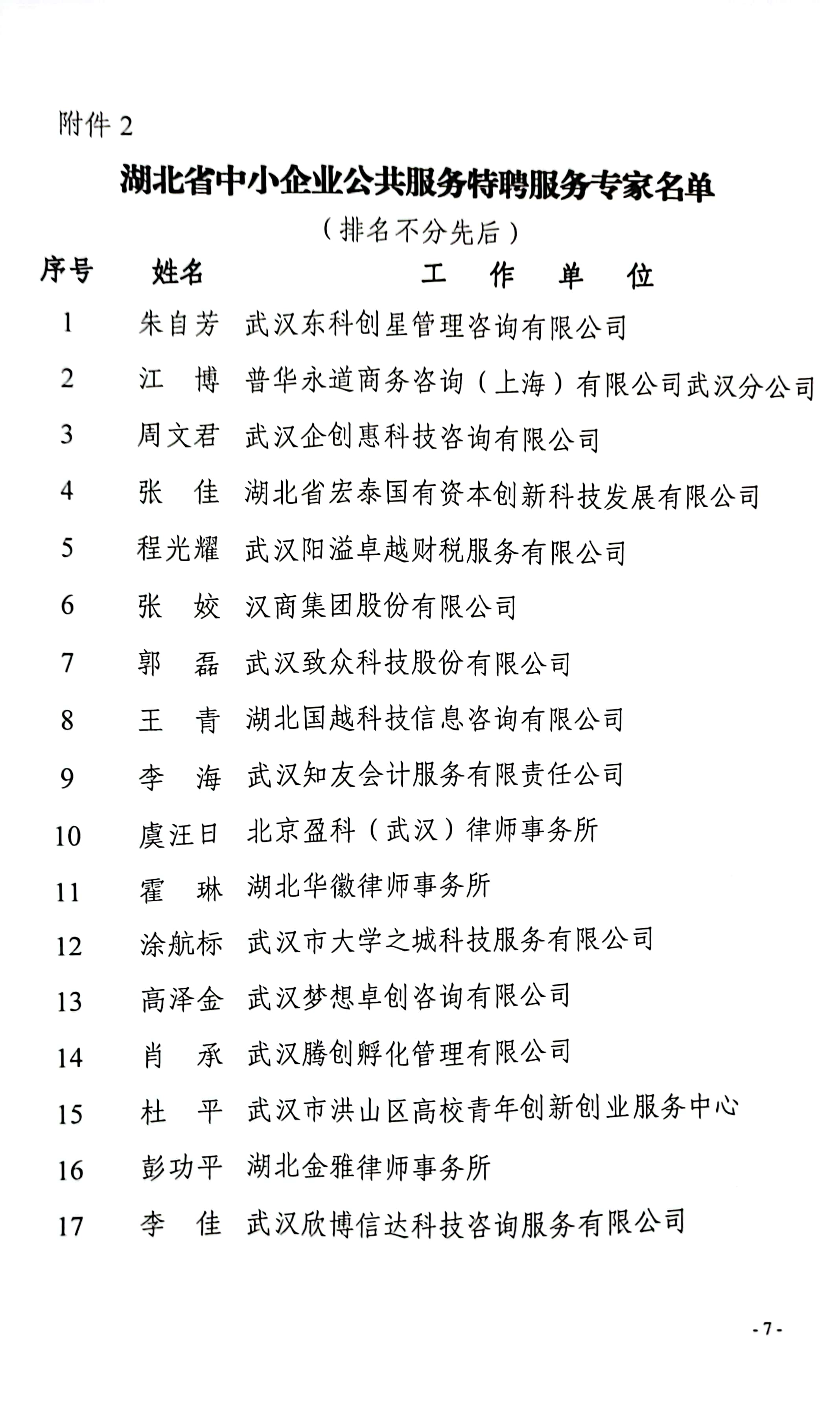 附件 2

湖北省中小企业公共服务特聘服务专家名单

（排名不分先后）

| 序号 | 姓名 | 工　作　单　位 |
|---|---|---|
| 1 | 朱自芳 | 武汉东科创星管理咨询有限公司 |
| 2 | 江　博 | 普华永道商务咨询（上海）有限公司武汉分公司 |
| 3 | 周文君 | 武汉企创惠科技咨询有限公司 |
| 4 | 张　佳 | 湖北省宏泰国有资本创新科技发展有限公司 |
| 5 | 程光耀 | 武汉阳溢卓越财税服务有限公司 |
| 6 | 张　姣 | 汉商集团股份有限公司 |
| 7 | 郭　磊 | 武汉致众科技股份有限公司 |
| 8 | 王　青 | 湖北国越科技信息咨询有限公司 |
| 9 | 李　海 | 武汉知友会计服务有限责任公司 |
| 10 | 虞汪日 | 北京盈科（武汉）律师事务所 |
| 11 | 霍　琳 | 湖北华徽律师事务所 |
| 12 | 涂航标 | 武汉市大学之城科技服务有限公司 |
| 13 | 高泽金 | 武汉梦想卓创咨询有限公司 |
| 14 | 肖　承 | 武汉腾创孵化管理有限公司 |
| 15 | 杜　平 | 武汉市洪山区高校青年创新创业服务中心 |
| 16 | 彭功平 | 湖北金雅律师事务所 |
| 17 | 李　佳 | 武汉欣博信达科技咨询服务有限公司 |

- 7 -